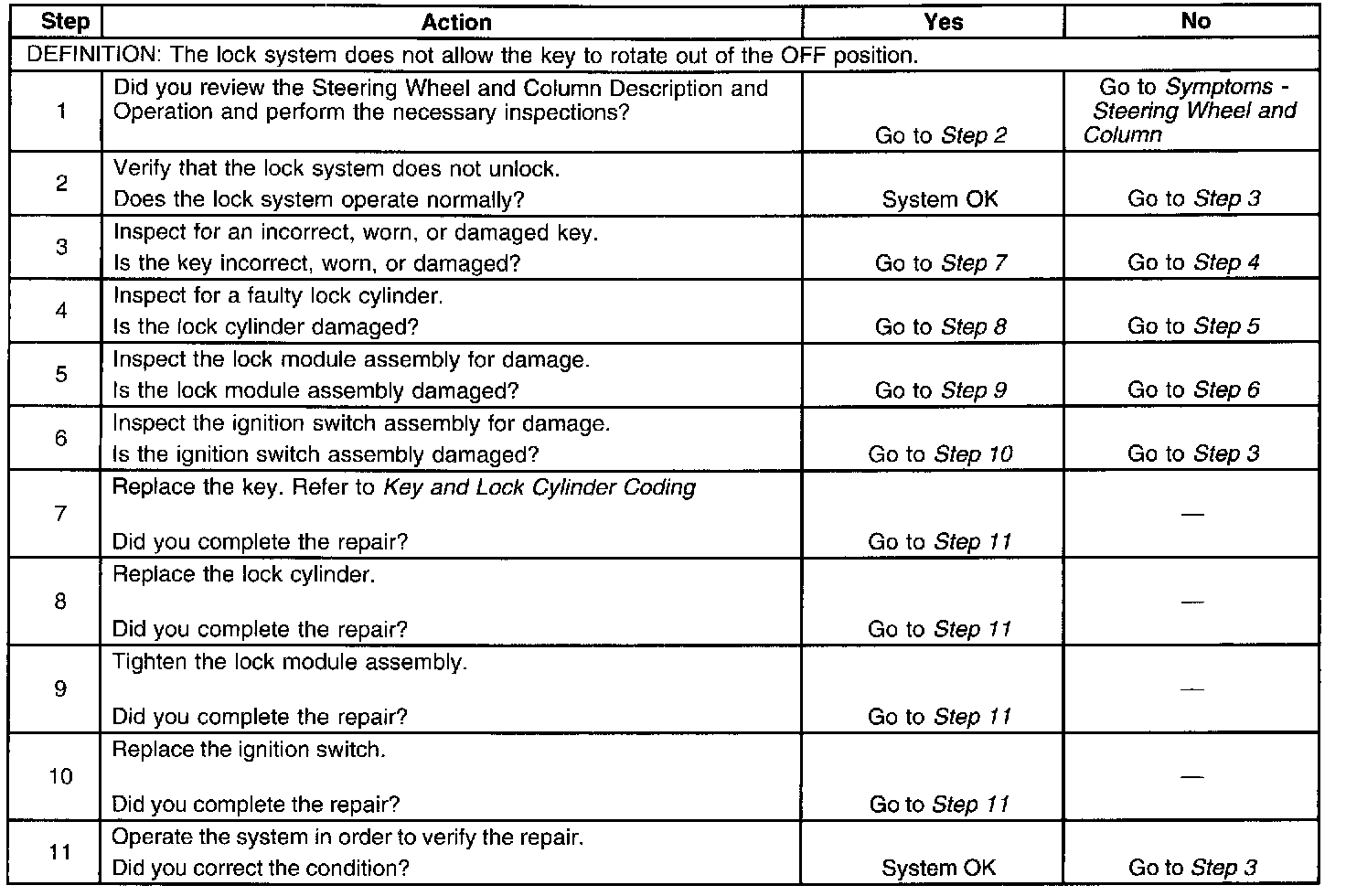 | Step | Action | Yes | No |
|---|---|---|---|
| DEFINITION: The lock system does not allow the key to rotate out of the OFF position. | | | |
| 1 | Did you review the Steering Wheel and Column Description and Operation and perform the necessary inspections? | Go to Step 2 | Go to Symptoms - Steering Wheel and Column |
| 2 | Verify that the lock system does not unlock. Does the lock system operate normally? | System OK | Go to Step 3 |
| 3 | Inspect for an incorrect, worn, or damaged key. Is the key incorrect, worn, or damaged? | Go to Step 7 | Go to Step 4 |
| 4 | Inspect for a faulty lock cylinder. Is the lock cylinder damaged? | Go to Step 8 | Go to Step 5 |
| 5 | Inspect the lock module assembly for damage. Is the lock module assembly damaged? | Go to Step 9 | Go to Step 6 |
| 6 | Inspect the ignition switch assembly for damage. Is the ignition switch assembly damaged? | Go to Step 10 | Go to Step 3 |
| 7 | Replace the key. Refer to Key and Lock Cylinder Coding Did you complete the repair? | Go to Step 11 | — |
| 8 | Replace the lock cylinder. Did you complete the repair? | Go to Step 11 | — |
| 9 | Tighten the lock module assembly. Did you complete the repair? | Go to Step 11 | — |
| 10 | Replace the ignition switch. Did you complete the repair? | Go to Step 11 | — |
| 11 | Operate the system in order to verify the repair. Did you correct the condition? | System OK | Go to Step 3 |